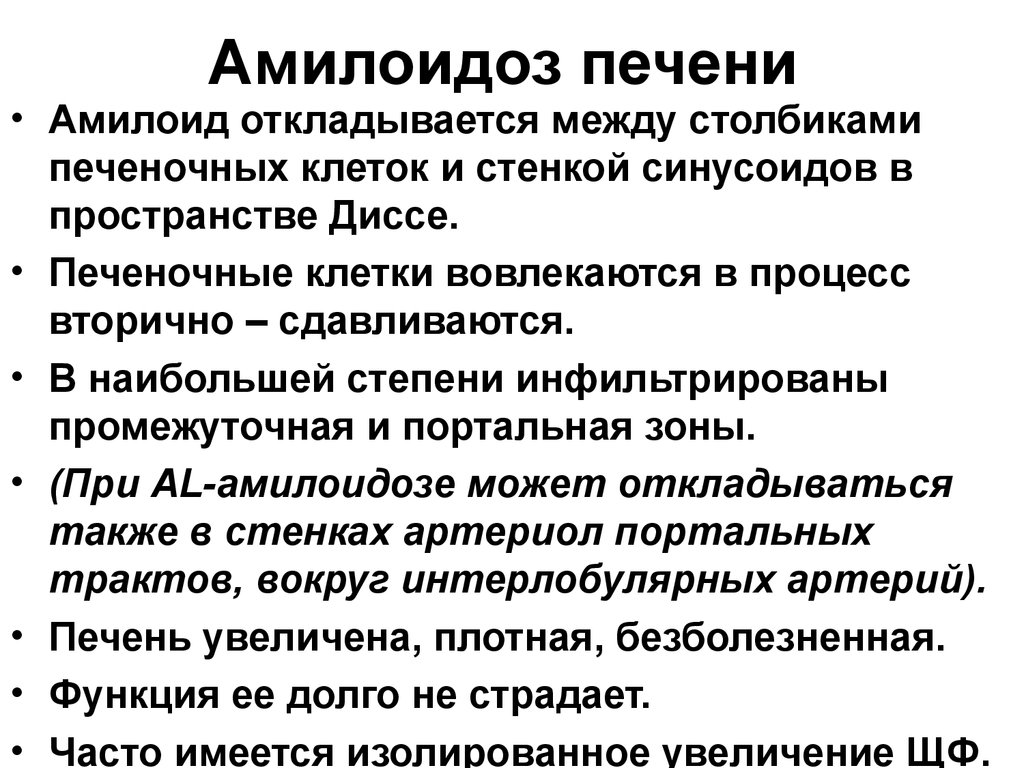 Амилоидоз печени

• Амилоид откладывается между столбиками печеночных клеток и стенкой синусоидов в пространстве Диссе.
• Печеночные клетки вовлекаются в процесс вторично – сдавливаются.
• В наибольшей степени инфильтрированы промежуточная и портальная зоны.
• (При AL-амилоидозе может откладываться также в стенках артериол портальных трактов, вокруг интерлобулярных артерий).
• Печень увеличена, плотная, безболезненная.
• Функция ее долго не страдает.
• Часто имеется изолированное увеличение ЩФ.